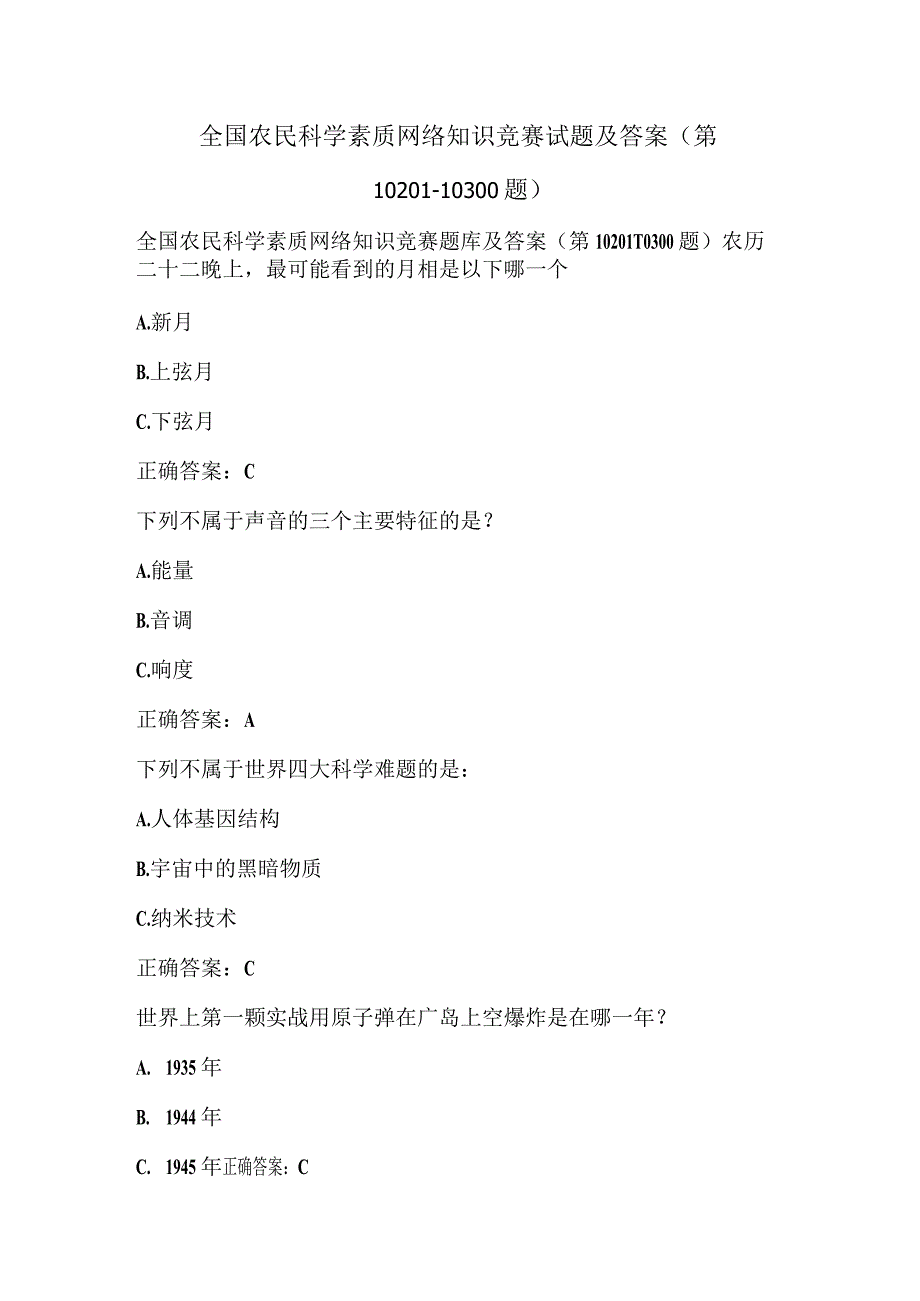 全国农民科学素质网络知识竞赛试题及答案（第10201-10300题）

全国农民科学素质网络知识竞赛题库及答案（第10201T0300题）农历二十二晚上，最可能看到的月相是以下哪一个

A.新月

B.上弦月

C.下弦月

正确答案：C

下列不属于声音的三个主要特征的是？

A.能量

B.音调

C.响度

正确答案：A

下列不属于世界四大科学难题的是：

A.人体基因结构

B.宇宙中的黑暗物质

C.纳米技术

正确答案：C

世界上第一颗实战用原子弹在广岛上空爆炸是在哪一年？

A. 1935年

B. 1944年

C. 1945年正确答案：C